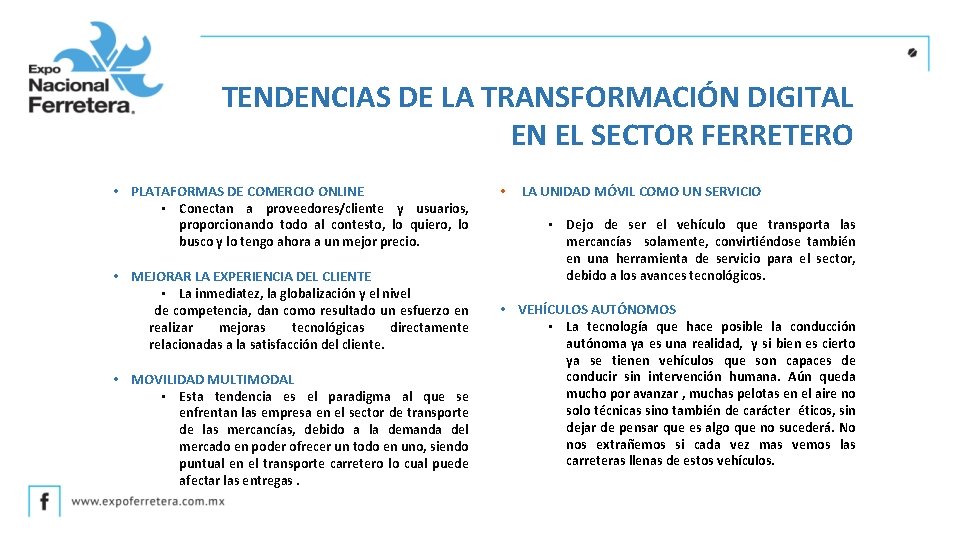 Expo Nacional Ferretera.

TENDENCIAS DE LA TRANSFORMACIÓN DIGITAL EN EL SECTOR FERRETERO

• PLATAFORMAS DE COMERCIO ONLINE
▪ Conectan a proveedores/cliente y usuarios, proporcionando todo al contesto, lo quiero, lo busco y lo tengo ahora a un mejor precio.

• MEJORAR LA EXPERIENCIA DEL CLIENTE
▪ La inmediatez, la globalización y el nivel de competencia, dan como resultado un esfuerzo en realizar mejoras tecnológicas directamente relacionadas a la satisfacción del cliente.

• MOVILIDAD MULTIMODAL
▪ Esta tendencia es el paradigma al que se enfrentan las empresa en el sector de transporte de las mercancías, debido a la demanda del mercado en poder ofrecer un todo en uno, siendo puntual en el transporte carretero lo cual puede afectar las entregas .

• LA UNIDAD MÓVIL COMO UN SERVICIO
▪ Dejo de ser el vehículo que transporta las mercancías solamente, convirtiéndose también en una herramienta de servicio para el sector, debido a los avances tecnológicos.

• VEHÍCULOS AUTÓNOMOS
▪ La tecnología que hace posible la conducción autónoma ya es una realidad, y si bien es cierto ya se tienen vehículos que son capaces de conducir sin intervención humana. Aún queda mucho por avanzar , muchas pelotas en el aire no solo técnicas sino también de carácter éticos, sin dejar de pensar que es algo que no sucederá. No nos extrañemos si cada vez mas vemos las carreteras llenas de estos vehículos.

f www.expoferretera.com.mx